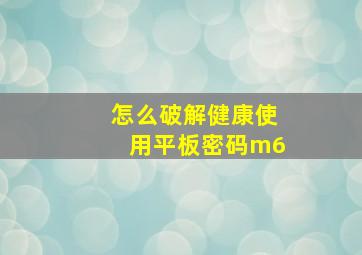 怎么破解健康使用平板密码m6